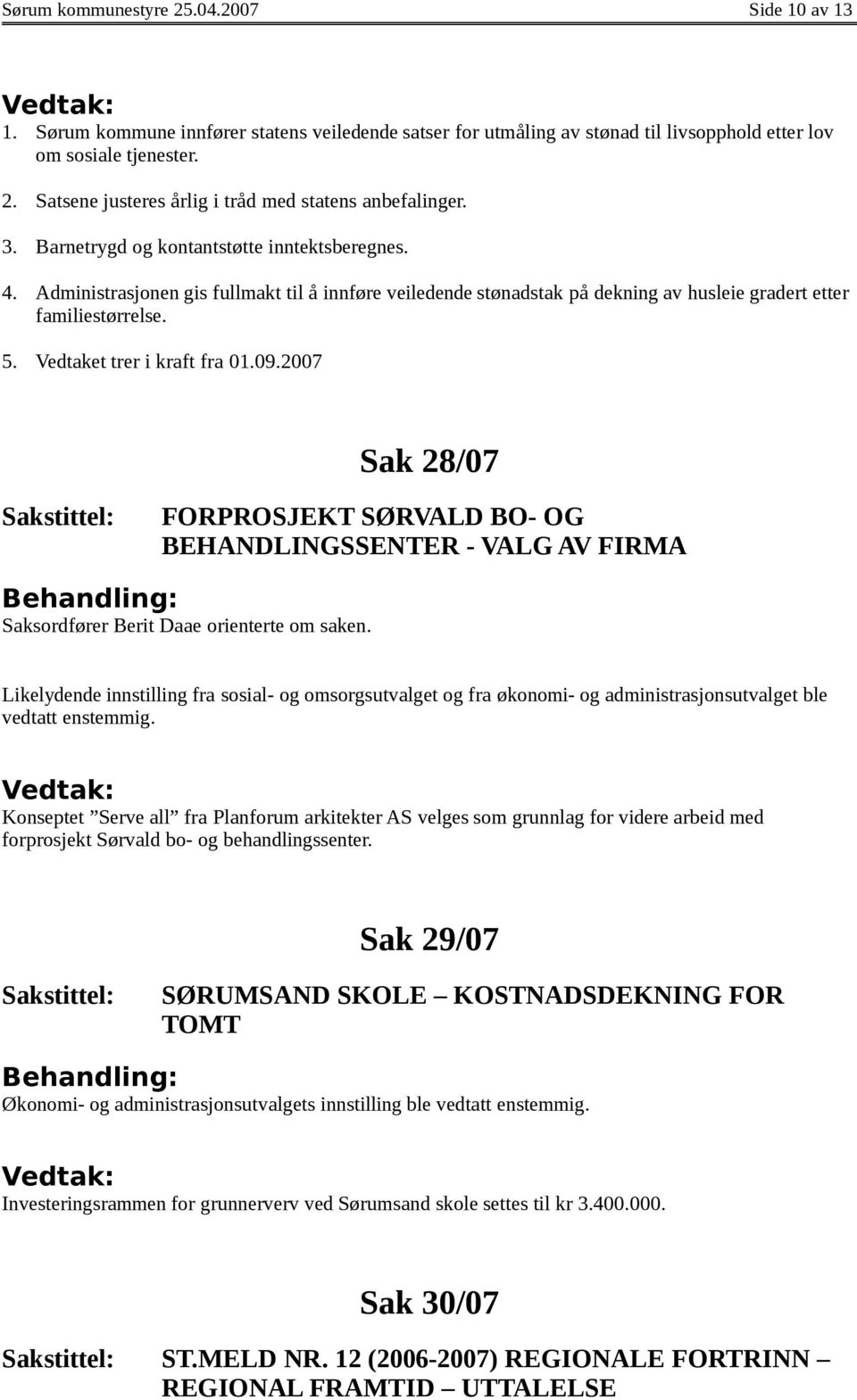 Sørum kommunestyre 25.04.2007 Side 10 av 13

Vedtak:
1. Sørum kommune innfører statens veiledende satser for utmåling av stønad til livsopphold etter lov om sosiale tjenester.
2. Satsene justeres årlig i tråd med statens anbefalinger.
3. Barnetrygd og kontantstøtte inntektsberegnes.
4. Administrasjonen gis fullmakt til å innføre veiledende stønadstak på dekning av husleie gradert etter familiestørrelse.
5. Vedtaket trer i kraft fra 01.09.2007

Sak 28/07

Sakstittel: FORPROSJEKT SØRVALD BO- OG BEHANDLINGSSENTER - VALG AV FIRMA

Behandling:
Saksordfører Berit Daae orienterte om saken.

Likelydende innstilling fra sosial- og omsorgsutvalget og fra økonomi- og administrasjonsutvalget ble vedtatt enstemmig.

Vedtak:
Konseptet ”Serve all” fra Planforum arkitekter AS velges som grunnlag for videre arbeid med forprosjekt Sørvald bo- og behandlingssenter.

Sak 29/07

Sakstittel: SØRUMSAND SKOLE – KOSTNADSDEKNING FOR TOMT

Behandling:
Økonomi- og administrasjonsutvalgets innstilling ble vedtatt enstemmig.

Vedtak:
Investeringsrammen for grunnerverv ved Sørumsand skole settes til kr 3.400.000.

Sak 30/07

Sakstittel: ST.MELD NR. 12 (2006-2007) REGIONALE FORTRINN – REGIONAL FRAMTID – UTTALELSE